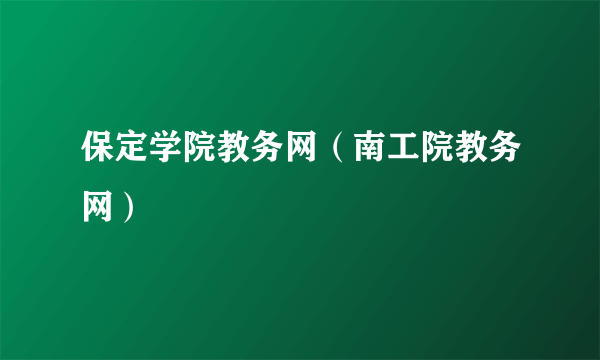 保定学院教务网（南工院教务网）